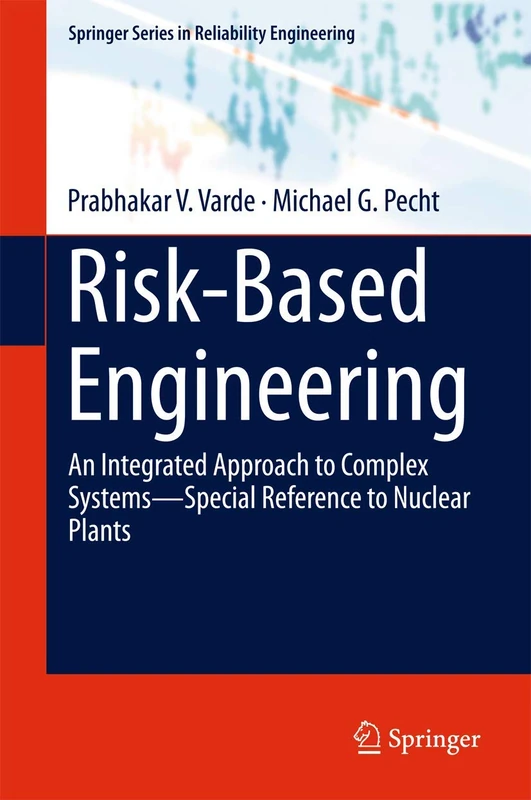 Springer Series in Reliability Engineering

Prabhakar V. Varde · Michael G. Pecht

Risk-Based Engineering

An Integrated Approach to Complex Systems—Special Reference to Nuclear Plants

Springer